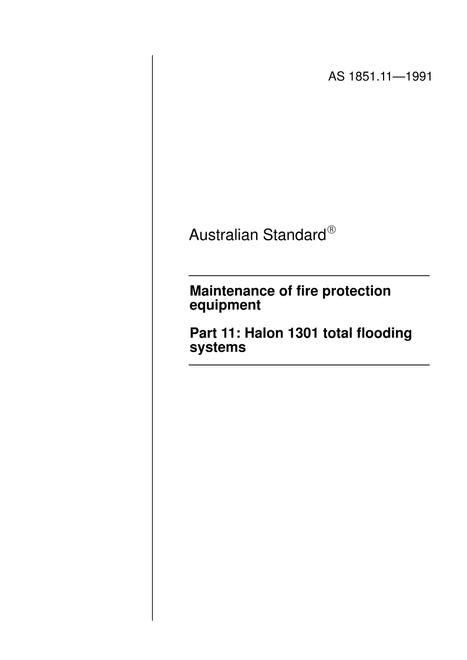 AS 1851.11—1991

Australian Standard®

Maintenance of fire protection equipment

Part 11: Halon 1301 total flooding systems